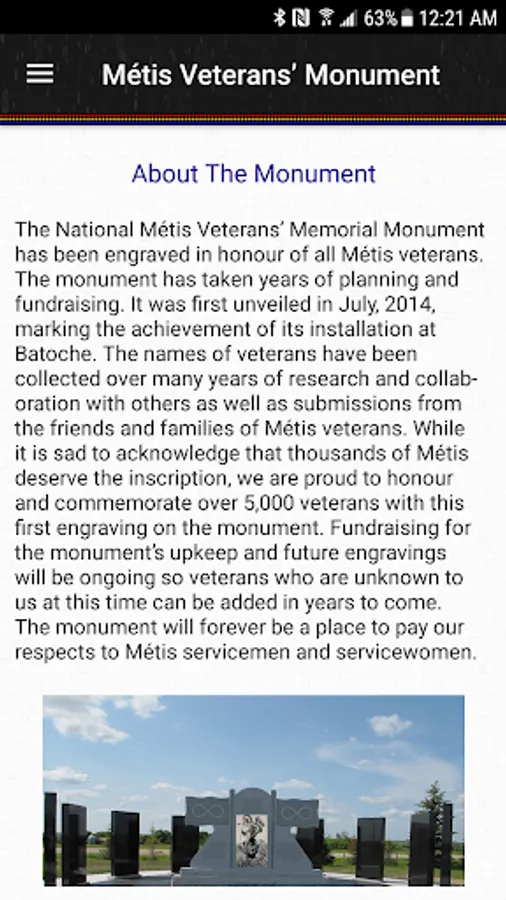 63% 12:21 AM

Métis Veterans' Monument

About The Monument

The National Métis Veterans' Memorial Monument has been engraved in honour of all Métis veterans. The monument has taken years of planning and fundraising. It was first unveiled in July, 2014, marking the achievement of its installation at Batoche. The names of veterans have been collected over many years of research and collaboration with others as well as submissions from the friends and families of Métis veterans. While it is sad to acknowledge that thousands of Métis deserve the inscription, we are proud to honour and commemorate over 5,000 veterans with this first engraving on the monument. Fundraising for the monument's upkeep and future engravings will be ongoing so veterans who are unknown to us at this time can be added in years to come. The monument will forever be a place to pay our respects to Métis servicemen and servicewomen.